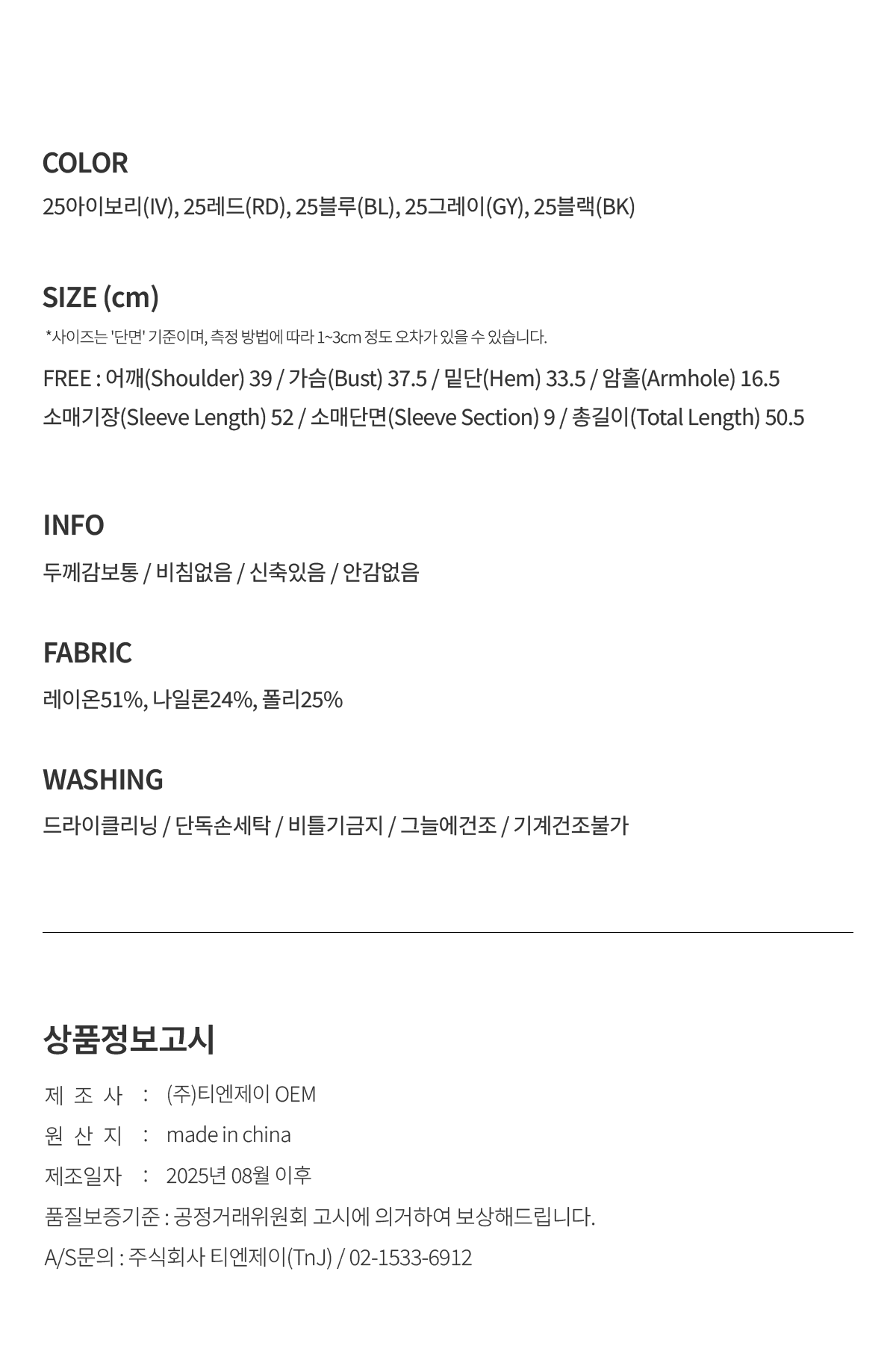 COLOR

25아이보리(IV), 25레드(RD), 25블루(BL), 25그레이(GY), 25블랙(BK)

SIZE (cm)

*사이즈는 '단면' 기준이며, 측정 방법에 따라 1~3cm 정도 오차가 있을 수 있습니다.

FREE : 어깨(Shoulder) 39 / 가슴(Bust) 37.5 / 밑단(Hem) 33.5 / 암홀(Armhole) 16.5
소매기장(Sleeve Length) 52 / 소매단면(Sleeve Section) 9 / 총길이(Total Length) 50.5

INFO

두께감보통 / 비침없음 / 신축있음 / 안감없음

FABRIC

레이온51%, 나일론24%, 폴리25%

WASHING

드라이클리닝 / 단독손세탁 / 비틀기금지 / 그늘에건조 / 기계건조불가

상품정보고시

제 조 사 : (주)티엔제이 OEM
원 산 지 : made in china
제조일자 : 2025년 08월 이후
품질보증기준 : 공정거래위원회 고시에 의거하여 보상해드립니다.
A/S문의 : 주식회사 티엔제이(TnJ) / 02-1533-6912